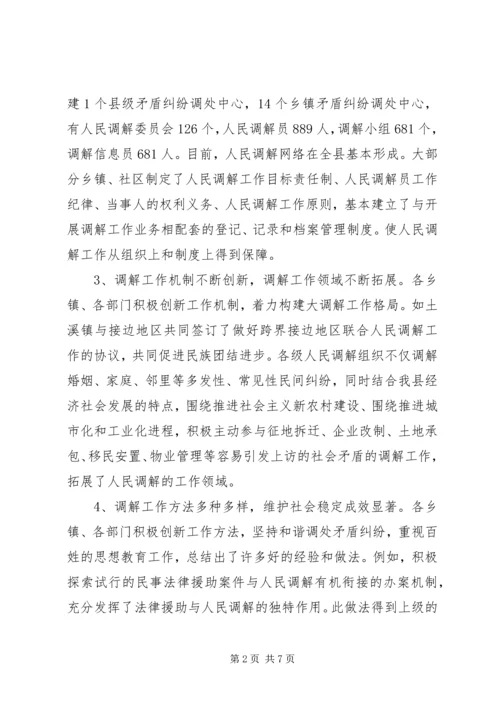 建1个县级矛盾纠纷调处中心，14个乡镇矛盾纠纷调处中心，有人民调解委员会126个，人民调解员889人，调解小组681个，调解信息员681人。目前，人民调解网络在全县基本形成。大部分乡镇、社区制定了人民调解工作目标责任制、人民调解员工作纪律、当事人的权利义务、人民调解工作原则，基本建立了与开展调解工作业务相配套的登记、记录和档案管理制度。使人民调解工作从组织上和制度上得到保障。

3、调解工作机制不断创新，调解工作领域不断拓展。各乡镇、各部门积极创新工作机制，着力构建大调解工作格局。如土溪镇与接边地区共同签订了做好跨界接边地区联合人民调解工作的协议，共同促进民族团结进步。各级人民调解组织不仅调解婚姻、家庭、邻里等多发性、常见性民间纠纷，同时结合我县经济社会发展的特点，围绕推进社会主义新农村建设、围绕推进城市化和工业化进程，积极主动参与征地拆迁、企业改制、土地承包、移民安置、物业管理等容易引发上访的社会矛盾的调解工作，拓展了人民调解的工作领域。

4、调解工作方法多种多样，维护社会稳定成效显著。各乡镇、各部门积极创新工作方法，坚持和谐调处矛盾纠纷，重视百姓的思想教育工作，总结出了许多好的经验和做法。例如，积极探索试行的民事法律援助案件与人民调解有机衔接的办案机制，充分发挥了法律援助与人民调解的独特作用。此做法得到上级的

第2页 共7页